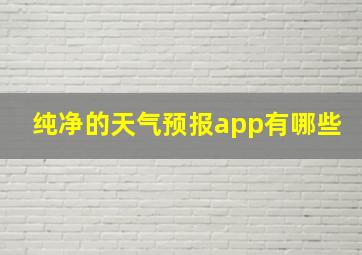 纯净的天气预报app有哪些